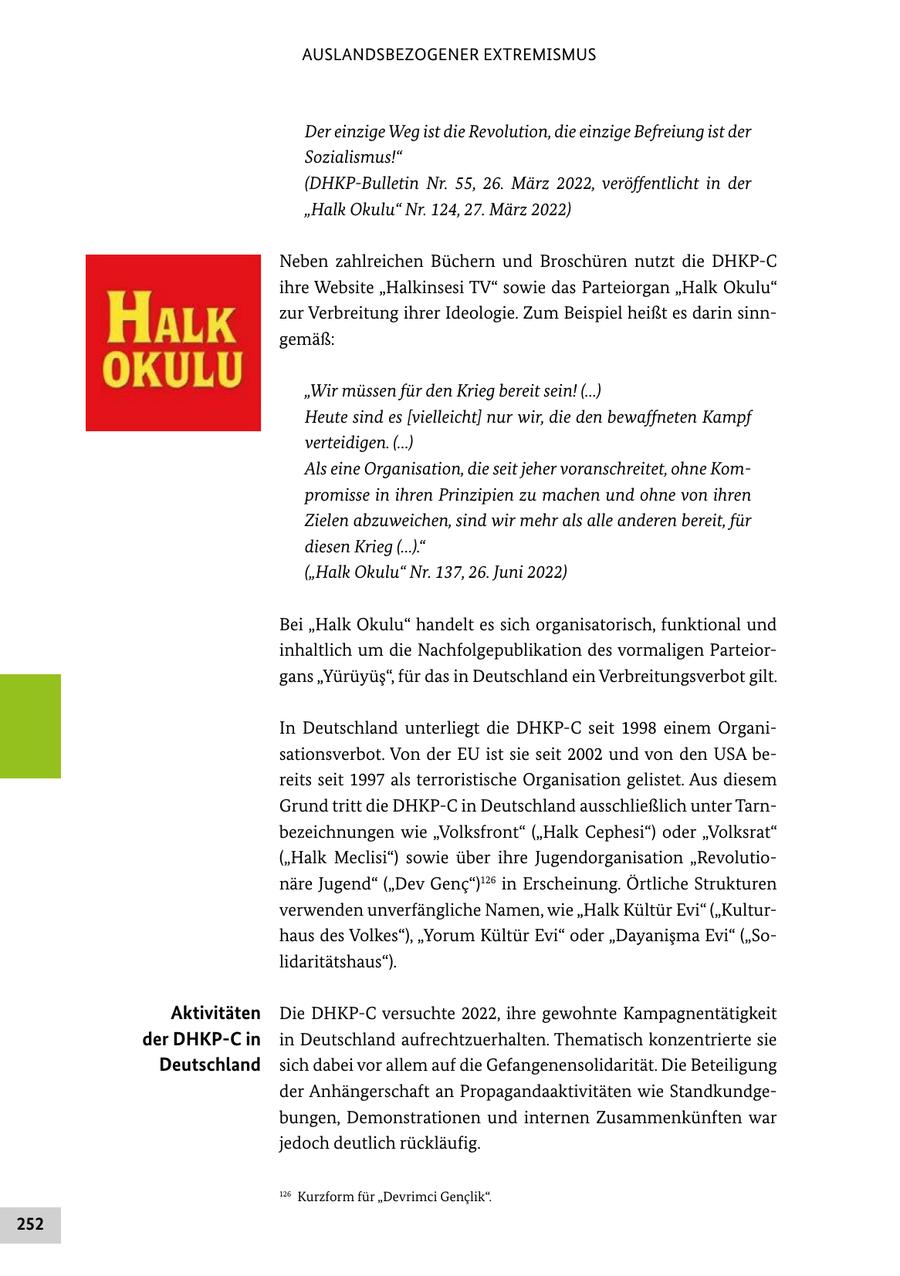 AUSLANDSBEZOGENER EXTREMISMUS

Der einzige Weg ist die Revolution, die einzige Befreiung ist der Sozialismus!“
(DHKP-Bulletin Nr. 55, 26. März 2022, veröffentlicht in der „Halk Okulu“ Nr. 124, 27. März 2022)

HALK OKULU

Neben zahlreichen Büchern und Broschüren nutzt die DHKP-C ihre Website „Halkinsesi TV“ sowie das Parteiorgan „Halk Okulu“ zur Verbreitung ihrer Ideologie. Zum Beispiel heißt es darin sinngemäß:

„Wir müssen für den Krieg bereit sein! (...)
Heute sind es [vielleicht] nur wir, die den bewaffneten Kampf verteidigen. (...)
Als eine Organisation, die seit jeher voranschreitet, ohne Kompromisse in ihren Prinzipien zu machen und ohne von ihren Zielen abzuweichen, sind wir mehr als alle anderen bereit, für diesen Krieg (...).“
(„Halk Okulu“ Nr. 137, 26. Juni 2022)

Bei „Halk Okulu“ handelt es sich organisatorisch, funktional und inhaltlich um die Nachfolgepublikation des vormaligen Parteiorgans „Yürüyüş“, für das in Deutschland ein Verbreitungsverbot gilt.

In Deutschland unterliegt die DHKP-C seit 1998 einem Organisationsverbot. Von der EU ist sie seit 2002 und von den USA bereits seit 1997 als terroristische Organisation gelistet. Aus diesem Grund tritt die DHKP-C in Deutschland ausschließlich unter Tarnbezeichnungen wie „Volksfront“ („Halk Cephesi“) oder „Volksrat“ („Halk Meclisi“) sowie über ihre Jugendorganisation „Revolutionäre Jugend“ („Dev Genç“)$^{126}$ in Erscheinung. Örtliche Strukturen verwenden unverfängliche Namen, wie „Halk Kültür Evi“ („Kulturhaus des Volkes“), „Yorum Kültür Evi“ oder „Dayanişma Evi“ („Solidaritätshaus“).

Aktivitäten der DHKP-C in Deutschland

Die DHKP-C versuchte 2022, ihre gewohnte Kampagnentätigkeit in Deutschland aufrechtzuerhalten. Thematisch konzentrierte sie sich dabei vor allem auf die Gefangenensolidarität. Die Beteiligung der Anhängerschaft an Propagandaaktivitäten wie Standkundgebungen, Demonstrationen und internen Zusammenkünften war jedoch deutlich rückläufig.

$^{126}$ Kurzform für „Devrimci Gençlik“.

252